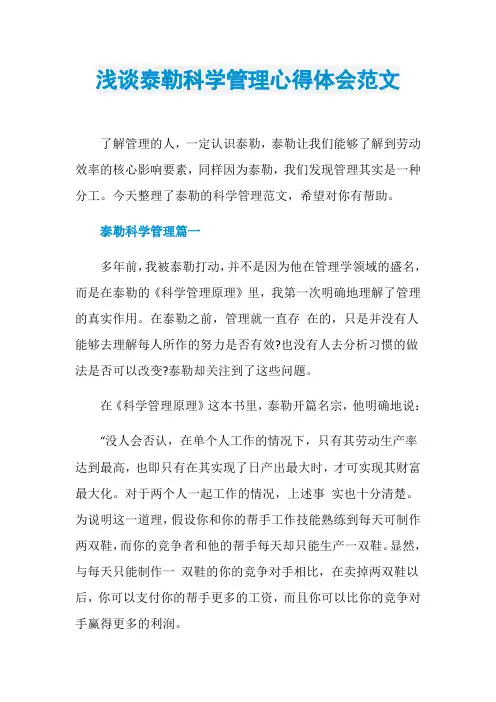 浅谈泰勒科学管理心得体会范文

了解管理的人，一定认识泰勒，泰勒让我们能够了解到劳动效率的核心影响要素，同样因为泰勒，我们发现管理其实是一种分工。今天整理了泰勒的科学管理范文，希望对你有帮助。

泰勒科学管理篇一

多年前，我被泰勒打动，并不是因为他在管理学领域的盛名，而是在泰勒的《科学管理原理》里，我第一次明确地理解了管理的真实作用。在泰勒之前，管理就一直存 在的，只是并没有人能够去理解每人所作的努力是否有效?也没有人去分析习惯的做法是否可以改变?泰勒却关注到了这些问题。

在《科学管理原理》这本书里，泰勒开篇名宗，他明确地说：

“没人会否认，在单个人工作的情况下，只有其劳动生产率达到最高，也即只有在其实现了日产出最大时，才可实现其财富最大化。对于两个人一起工作的情况，上述事 实也十分清楚。为说明这一道理，假设你和你的帮手工作技能熟练到每天可制作两双鞋，而你的竞争者和他的帮手每天却只能生产一双鞋。显然，与每天只能制作一 双鞋的你的竞争对手相比，在卖掉两双鞋以后，你可以支付你的帮手更多的工资，而且你可以比你的竞争对手赢得更多的利润。